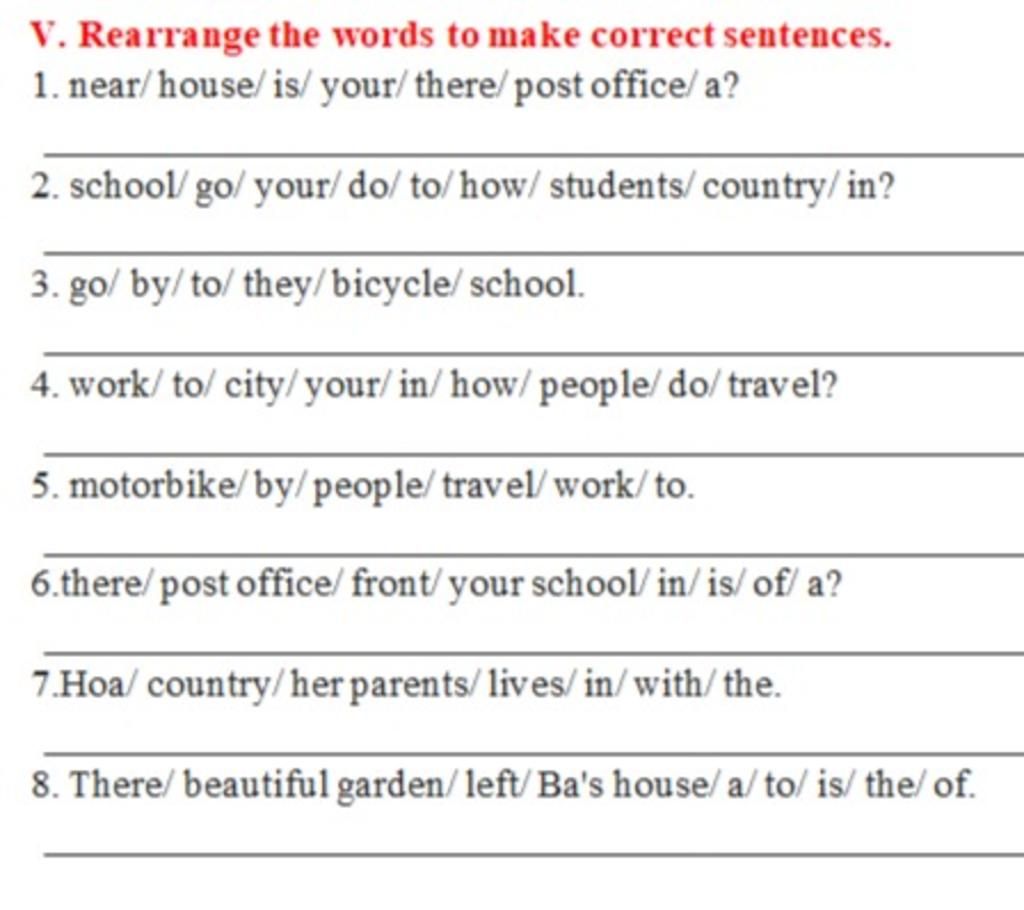 V. Rearrange the words to make correct sentences.

1. near/ house/ is/ your/ there/ post office/ a?

2. school/ go/ your/ do/ to/ how/ students/ country/ in?

3. go/ by/ to/ they/ bicycle/ school.

4. work/ to/ city/ your/ in/ how/ people/ do/ travel?

5. motorbike/ by/ people/ travel/ work/ to.

6.there/ post office/ front/ your school/ in/ is/ of/ a?

7.Hoa/ country/ her parents/ lives/ in/ with/ the.

8. There/ beautiful garden/ left/ Ba's house/ a/ to/ is/ the/ of.